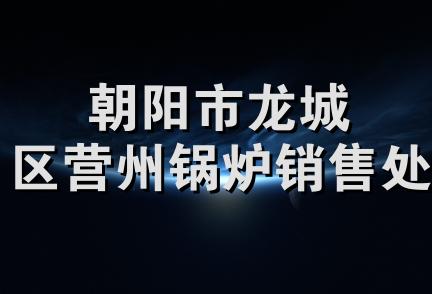 朝阳市龙城
区营州锅炉销售处